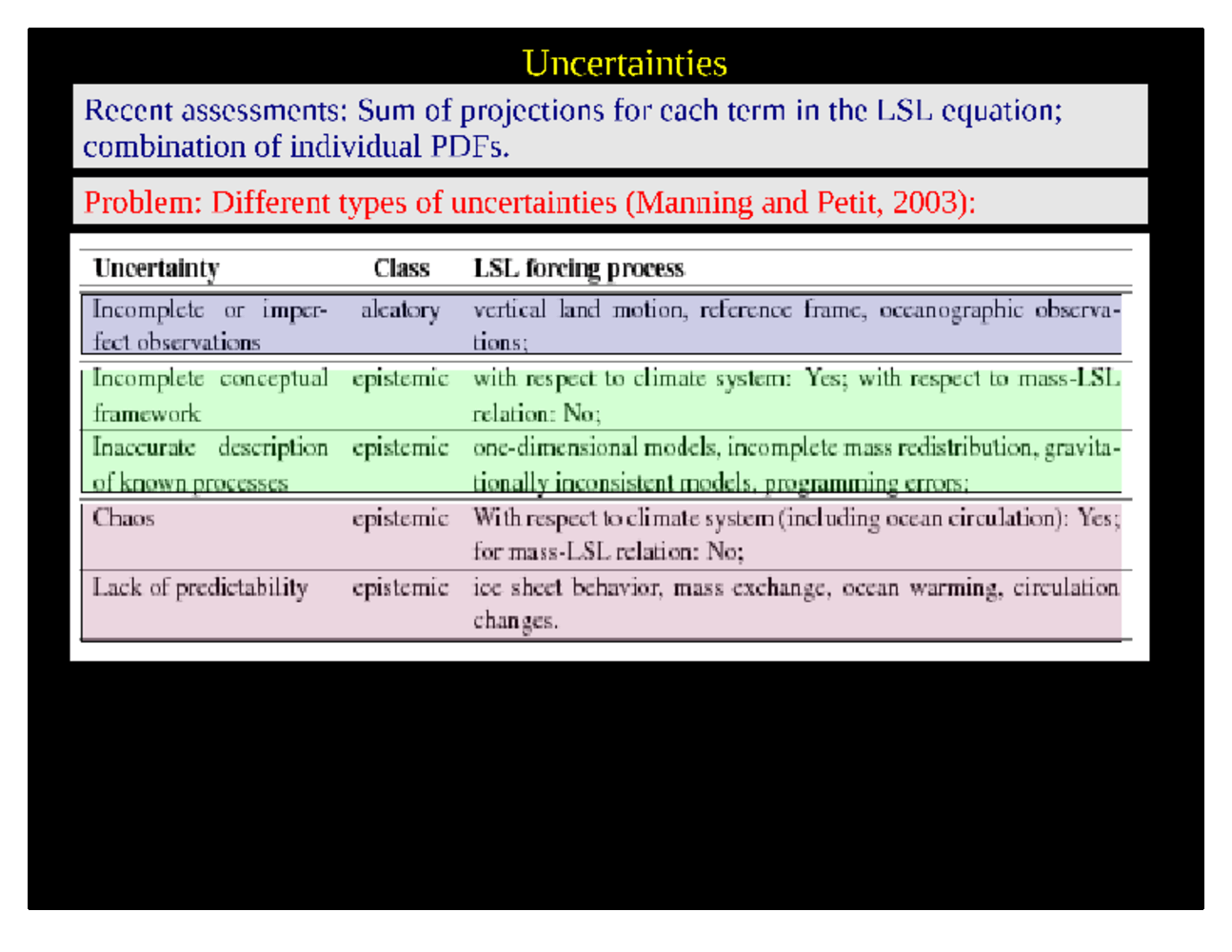 Uncertainties

Recent assessments: Sum of projections for each term in the LSL equation; combination of individual PDFs.

Problem: Different types of uncertainties (Manning and Petit, 2003):

| Uncertainty | Class | LSL forcing process |
|---|---|---|
| Incomplete or imperfect observations | aleatory | vertical land motion, reference frame, oceanographic observations; |
| Incomplete conceptual framework | epistemic | with respect to climate system: Yes; with respect to mass-LSL relation: No; |
| Inaccurate description of known processes | epistemic | one-dimensional models, incomplete mass redistribution, gravitationally inconsistent models, programming errors; |
| Chaos | epistemic | With respect to climate system (including ocean circulation): Yes; for mass-LSL relation: No; |
| Lack of predictability | epistemic | ice sheet behavior, mass exchange, ocean warming, circulation changes. |